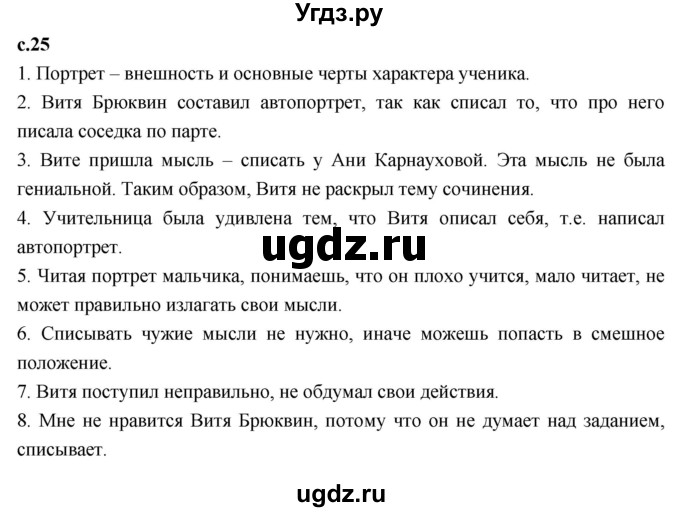 Угдз.ру

с.25

1. Портрет – внешность и основные черты характера ученика.

2. Витя Брюквин составил автопортрет, так как списал то, что про него писала соседка по парте.

3. Вите пришла мысль – списать у Ани Карнауховой. Эта мысль не была гениальной. Таким образом, Витя не раскрыл тему сочинения.

4. Учительница была удивлена тем, что Витя описал себя, т.е. написал автопортрет.

ugdz.ru

5. Читая портрет мальчика, понимаешь, что он плохо учится, мало читает, не может правильно излагать свои мысли.

6. Списывать чужие мысли не нужно, иначе можешь попасть в смешное положение.

7. Витя поступил неправильно, не обдумал свои действия.

8. Мне не нравится Витя Брюквин, потому что он не думает над заданием, списывает.

ugdz.ru